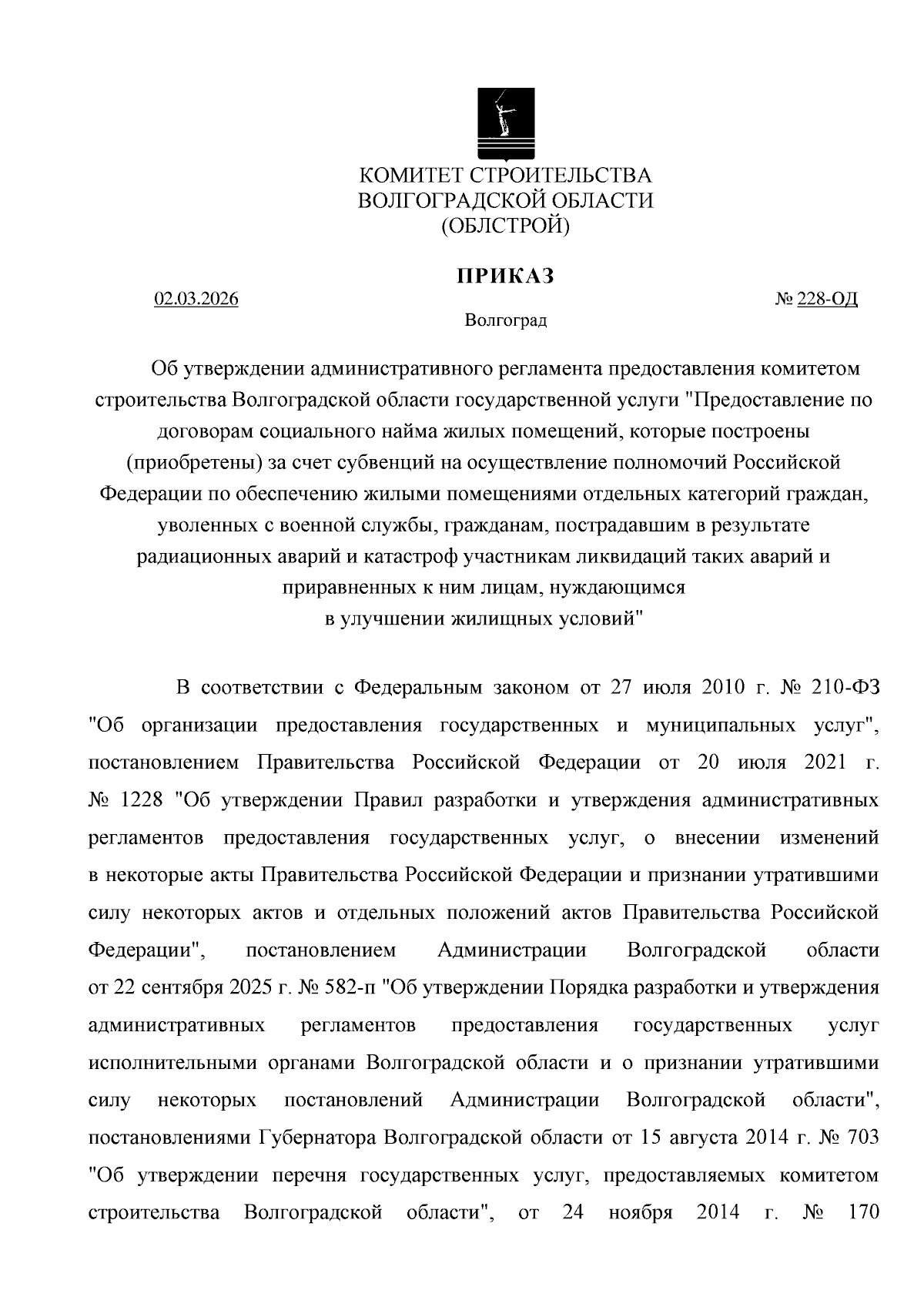 КОМИТЕТ СТРОИТЕЛЬСТВА
ВОЛГОГРАДСКОЙ ОБЛАСТИ
(ОБЛСТРОЙ)

ПРИКАЗ

02.03.2026

№ 228-ОД

Волгоград

Об утверждении административного регламента предоставления комитетом строительства Волгоградской области государственной услуги "Предоставление по договорам социального найма жилых помещений, которые построены (приобретены) за счет субвенций на осуществление полномочий Российской Федерации по обеспечению жилыми помещениями отдельных категорий граждан, уволенных с военной службы, гражданам, пострадавшим в результате радиационных аварий и катастроф участникам ликвидаций таких аварий и приравненных к ним лицам, нуждающимся в улучшении жилищных условий"

В соответствии с Федеральным законом от 27 июля 2010 г. № 210-ФЗ "Об организации предоставления государственных и муниципальных услуг", постановлением Правительства Российской Федерации от 20 июля 2021 г. № 1228 "Об утверждении Правил разработки и утверждения административных регламентов предоставления государственных услуг, о внесении изменений в некоторые акты Правительства Российской Федерации и признании утратившими силу некоторых актов и отдельных положений актов Правительства Российской Федерации", постановлением Администрации Волгоградской области от 22 сентября 2025 г. № 582-п "Об утверждении Порядка разработки и утверждения административных регламентов предоставления государственных услуг исполнительными органами Волгоградской области и о признании утратившими силу некоторых постановлений Администрации Волгоградской области", постановлениями Губернатора Волгоградской области от 15 августа 2014 г. № 703 "Об утверждении перечня государственных услуг, предоставляемых комитетом строительства Волгоградской области", от 24 ноября 2014 г. № 170